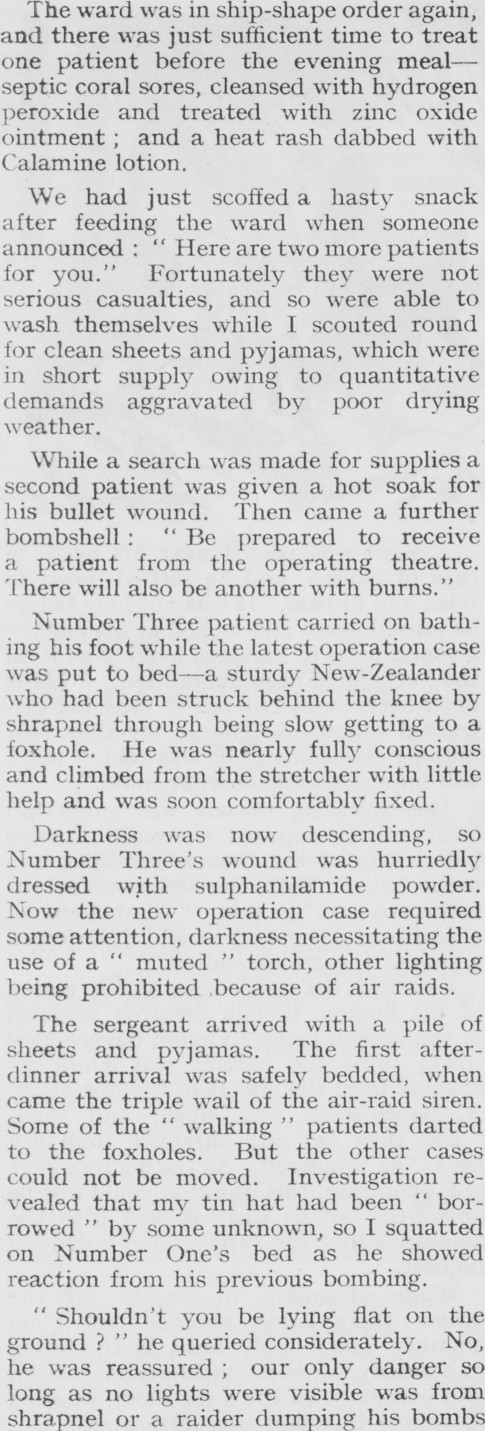 The ward was in ship-shape order again, and there was just sufficient time to treat one patient before the evening meal—septic coral sores, cleansed with hydrogen peroxide and treated with zinc oxide ointment ; and a heat rash dabbed with Calamine lotion.

We had just scoffed a hasty snack after feeding the ward when someone announced : " Here are two more patients for you." Fortunately they were not serious casualties, and so were able to wash themselves while I scouted round for clean sheets and pyjamas, which were in short supply owing to quantitative demands aggravated by poor drying weather.

While a search was made for supplies a second patient was given a hot soak for his bullet wound. Then came a further bombshell : " Be prepared to receive a patient from the operating theatre. There will also be another with burns."

Number Three patient carried on bathing his foot while the latest operation case was put to bed—a sturdy New-Zealander who had been struck behind the knee by shrapnel through being slow getting to a foxhole. He was nearly fully conscious and climbed from the stretcher with little help and was soon comfortably fixed.

Darkness was now descending, so Number Three's wound was hurriedly dressed with sulphanilamide powder. Now the new operation case required some attention, darkness necessitating the use of a " muted " torch, other lighting being prohibited because of air raids.

The sergeant arrived with a pile of sheets and pyjamas. The first after-dinner arrival was safely bedded, when came the triple wail of the air-raid siren. Some of the " walking " patients darted to the foxholes. But the other cases could not be moved. Investigation revealed that my tin hat had been " borrowed " by some unknown, so I squatted on Number One's bed as he showed reaction from his previous bombing.

" Shouldn't you be lying flat on the ground ? " he queried considerately. No, he was reassured ; our only danger so long as no lights were visible was from shrapnel or a raider dumping his bombs